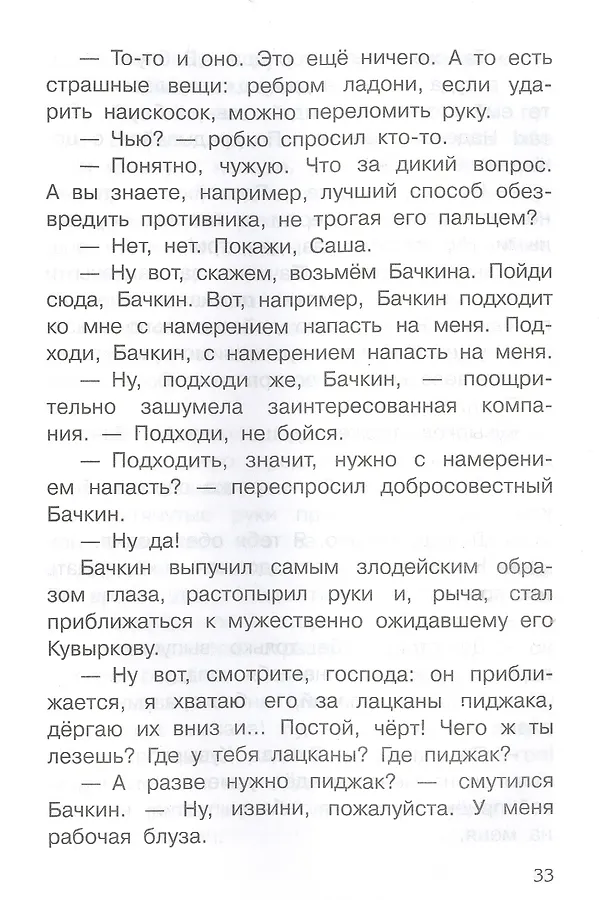 — То-то и оно. Это ещё ничего. А то есть страшные вещи: ребром ладони, если ударить наискосок, можно переломить руку.

— Чью? — робко спросил кто-то.

— Понятно, чужую. Что за дикий вопрос. А вы знаете, например, лучший способ обезвредить противника, не трогая его пальцем?

— Нет, нет. Покажи, Саша.

— Ну вот, скажем, возьмём Бачкина. Пойди сюда, Бачкин. Вот, например, Бачкин подходит ко мне с намерением напасть на меня. Подходи, Бачкин, с намерением напасть на меня.

— Ну, подходи же, Бачкин, — поощрительно зашумела заинтересованная компания. — Подходи, не бойся.

— Подходить, значит, нужно с намерением напасть? — переспросил добросовестный Бачкин.

— Ну да!

Бачкин выпучил самым злодейским образом глаза, растопырил руки и, рыча, стал приближаться к мужественно ожидавшему его Кувыркову.

— Ну вот, смотрите, господа: он приближается, я хватаю его за лацканы пиджака, дёргаю их вниз и... Постой, чёрт! Чего ж ты лезешь? Где у тебя лацканы? Где пиджак?

— А разве нужно пиджак? — смутился Бачкин. — Ну, извини, пожалуйста. У меня рабочая блуза.

33